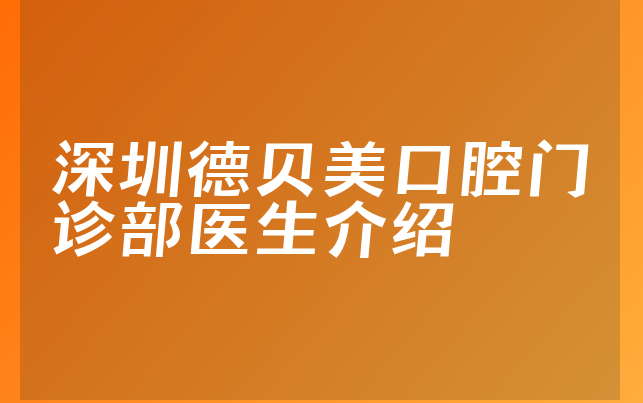 深圳德贝美口腔门诊部医生介绍